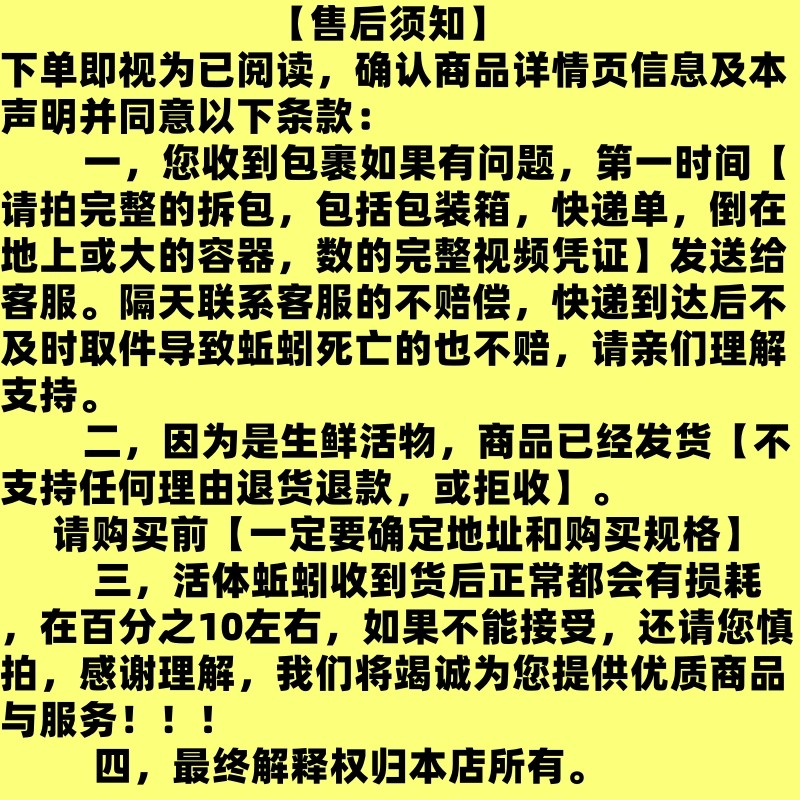 【售后须知】

下单即视为已阅读，确认商品详情页信息及本声明并同意以下条款：

一，您收到包裹如果有问题，第一时间【请拍完整的拆包，包括包装箱，快递单，倒在地上或大的容器，数的完整视频凭证】发送给客服。隔天联系客服的不赔偿，快递到达后不及时取件导致蚯蚓死亡的也不赔，请亲们理解支持。

二，因为是生鲜活物，商品已经发货【不支持任何理由退货退款，或拒收】。

请购买前【一定要确定地址和购买规格】

三，活体蚯蚓收到货后正常都会有损耗，在百分之10左右，如果不能接受，还请您慎拍，感谢理解，我们将竭诚为您提供优质商品与服务！！！

四，最终解释权归本店所有。